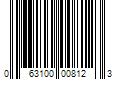 0 63100 00812 3